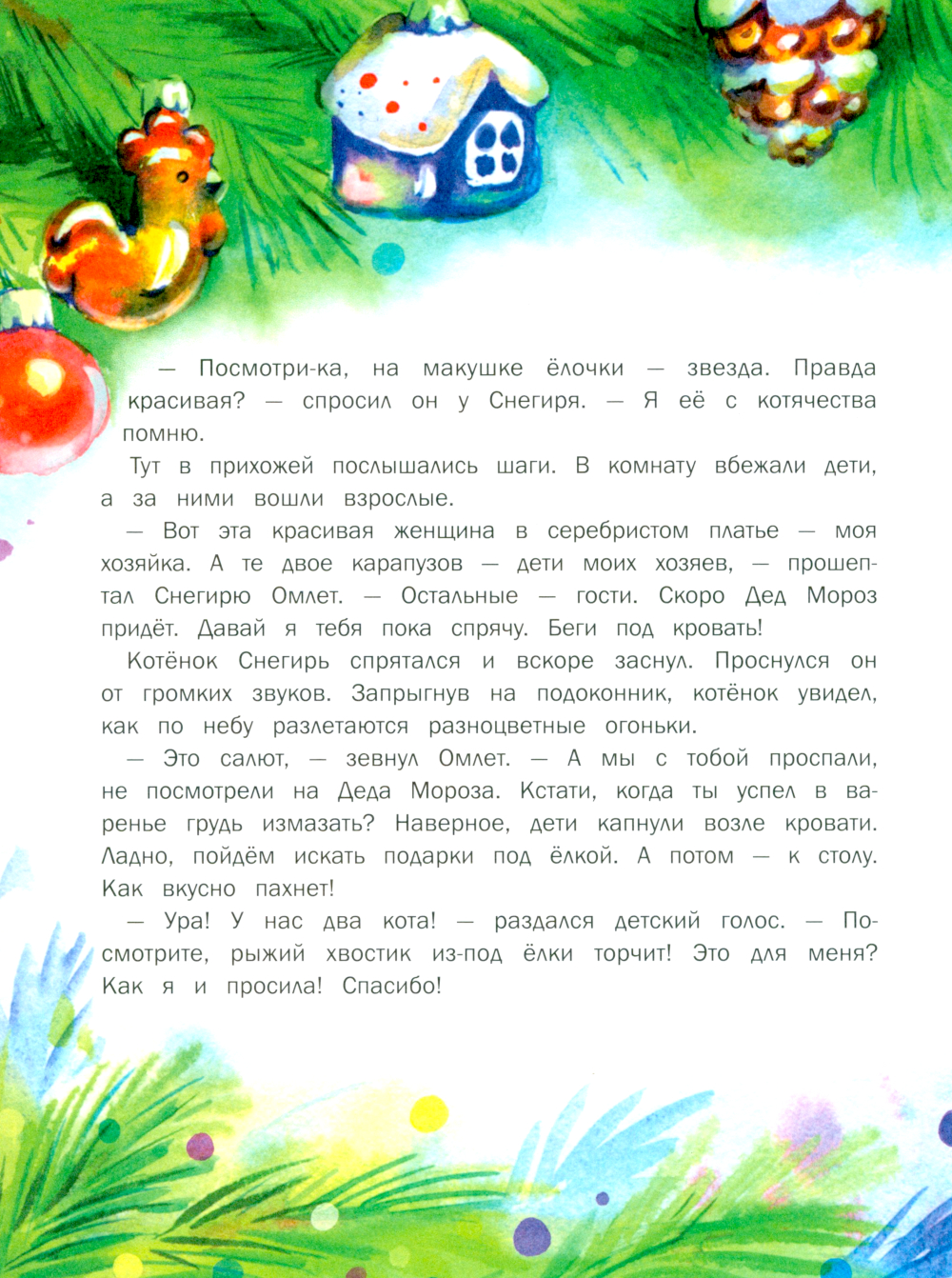 — Посмотри-ка, на макушке ёлочки — звезда. Правда красивая? — спросил он у Снегиря. — Я её с котячества помню.

Тут в прихожей послышались шаги. В комнату вбежали дети, а за ними вошли взрослые.

— Вот эта красивая женщина в серебристом платье — моя хозяйка. А те двое карапузов — дети моих хозяев, — прошептал Снегирю Омлет. — Остальные — гости. Скоро Дед Мороз придёт. Давай я тебя пока спрячу. Беги под кровать!

Котёнок Снегирь спрятался и вскоре заснул. Проснулся он от громких звуков. Запрыгнув на подоконник, котёнок увидел, как по небу разлетаются разноцветные огоньки.

— Это салют, — зевнул Омлет. — А мы с тобой проспали, не посмотрели на Деда Мороза. Кстати, когда ты успел в варенье грудь измазать? Наверное, дети капнули возле кровати. Ладно, пойдём искать подарки под ёлкой. А потом — к столу. Как вкусно пахнет!

— Ура! У нас два кота! — раздался детский голос. — Посмотрите, рыжий хвостик из-под ёлки торчит! Это для меня? Как я и просила! Спасибо!